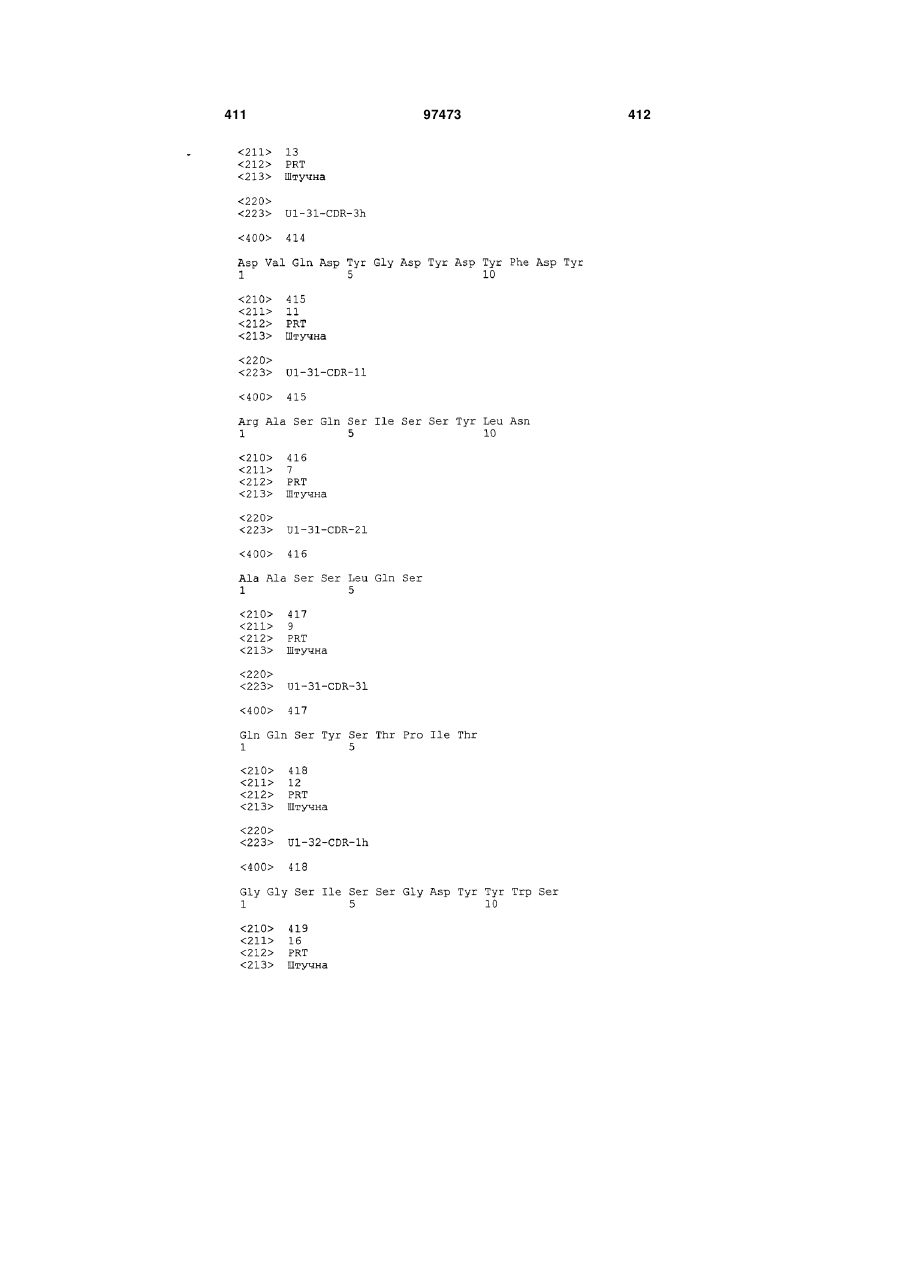 411 97473 412

<211> 13
<212> PRT
<213> Штучна

<220>
<223> U1-31-CDR-3h

<400> 414

Asp Val Gln Asp Tyr Gly Asp Tyr Asp Tyr Phe Asp Tyr
1 5 10

<210> 415
<211> 11
<212> PRT
<213> Штучна

<220>
<223> U1-31-CDR-1l

<400> 415

Arg Ala Ser Gln Ser Ile Ser Ser Tyr Leu Asn
1 5 10

<210> 416
<211> 7
<212> PRT
<213> Штучна

<220>
<223> U1-31-CDR-2l

<400> 416

Ala Ala Ser Ser Leu Gln Ser
1 5

<210> 417
<211> 9
<212> PRT
<213> Штучна

<220>
<223> U1-31-CDR-3l

<400> 417

Gln Gln Ser Tyr Ser Thr Pro Ile Thr
1 5

<210> 418
<211> 12
<212> PRT
<213> Штучна

<220>
<223> U1-32-CDR-1h

<400> 418

Gly Gly Ser Ile Ser Ser Gly Asp Tyr Tyr Trp Ser
1 5 10

<210> 419
<211> 16
<212> PRT
<213> Штучна